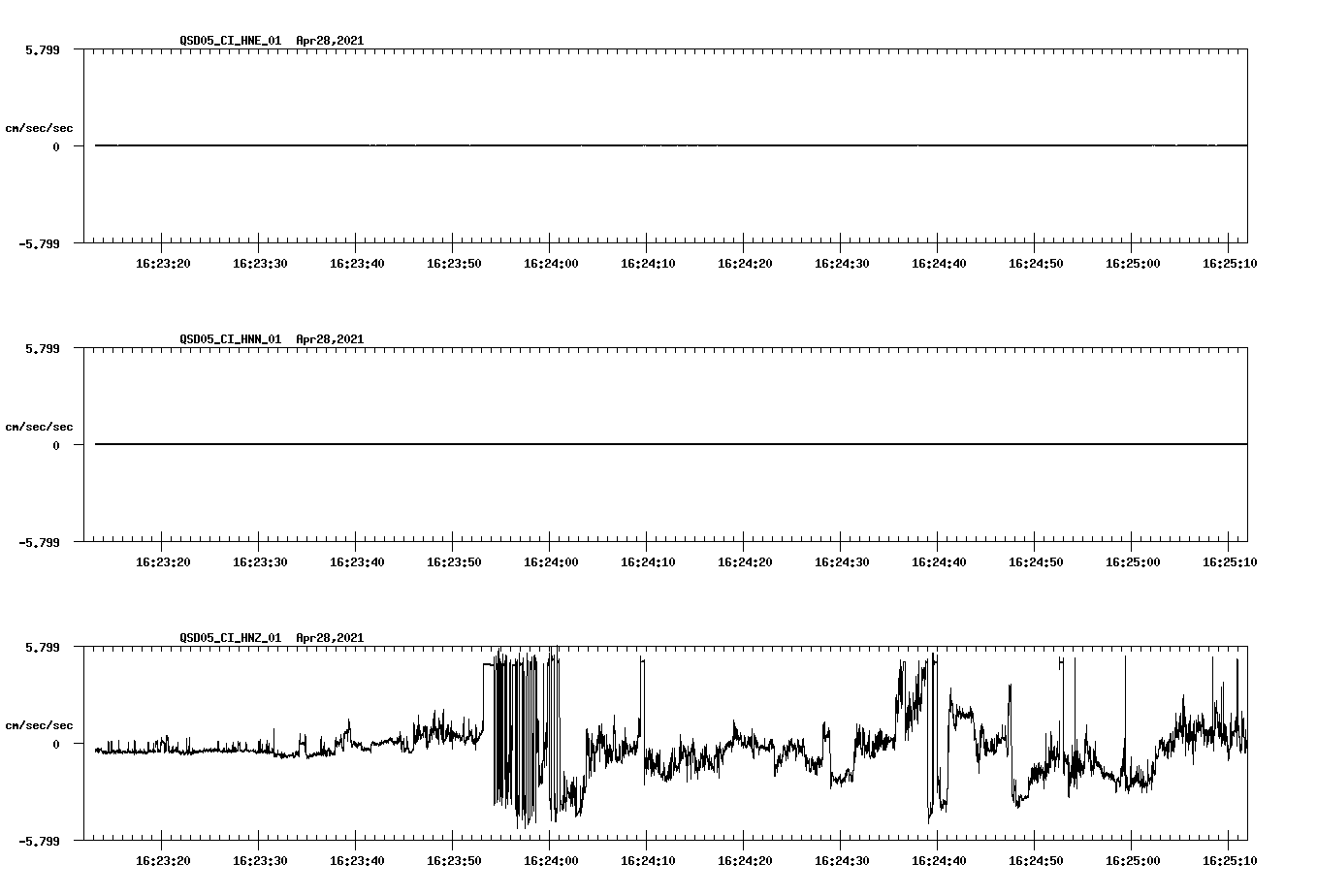 QSD05_CI_HNE_01 Apr28,2021

5.799

cm/sec/sec

0

-5.799

16:23:20 16:23:30 16:23:40 16:23:50 16:24:00 16:24:10 16:24:20 16:24:30 16:24:40 16:24:50 16:25:00 16:25:10

QSD05_CI_HNN_01 Apr28,2021

5.799

cm/sec/sec

0

-5.799

16:23:20 16:23:30 16:23:40 16:23:50 16:24:00 16:24:10 16:24:20 16:24:30 16:24:40 16:24:50 16:25:00 16:25:10

QSD05_CI_HNZ_01 Apr28,2021

5.799

cm/sec/sec

0

-5.799

16:23:20 16:23:30 16:23:40 16:23:50 16:24:00 16:24:10 16:24:20 16:24:30 16:24:40 16:24:50 16:25:00 16:25:10